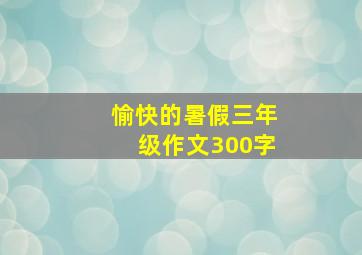 愉快的暑假三年级作文300字